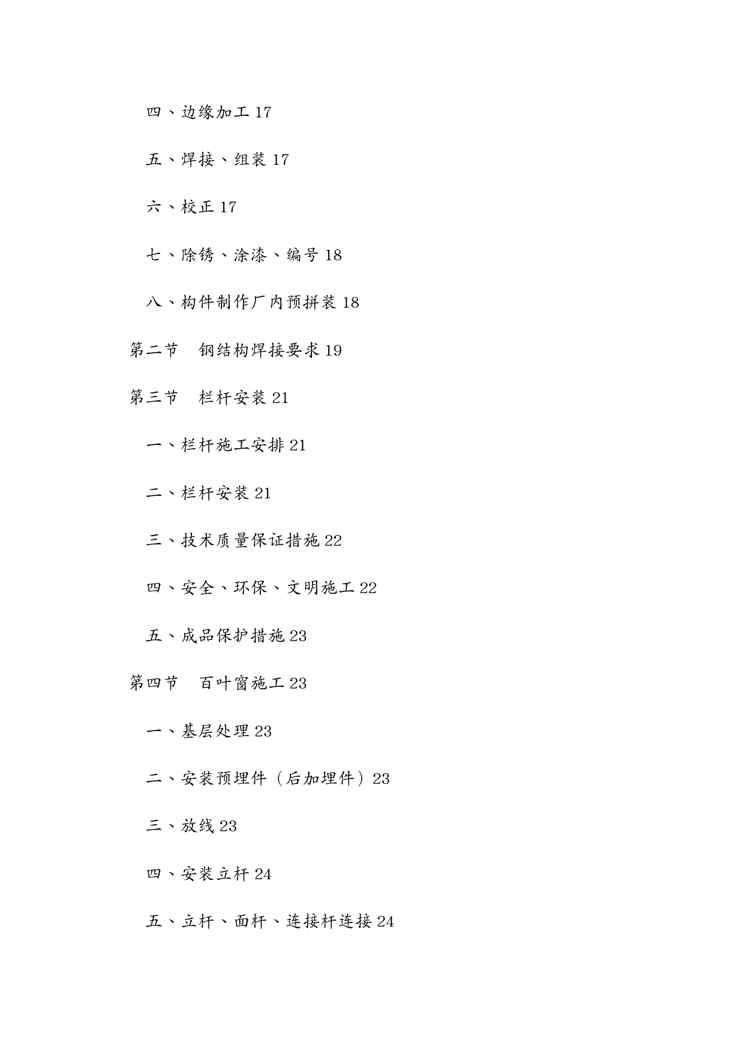 四、边缘加工 17

五、焊接、组装 17

六、校正 17

七、除锈、涂漆、编号 18

八、构件制作厂内预拼装 18

第二节　钢结构焊接要求 19

第三节　栏杆安装 21

一、栏杆施工安排 21

二、栏杆安装 21

三、技术质量保证措施 22

四、安全、环保、文明施工 22

五、成品保护措施 23

第四节　百叶窗施工 23

一、基层处理 23

二、安装预埋件（后加埋件）23

三、放线 23

四、安装立杆 24

五、立杆、面杆、连接杆连接 24